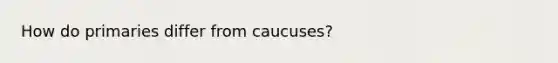 How do primaries differ from caucuses?